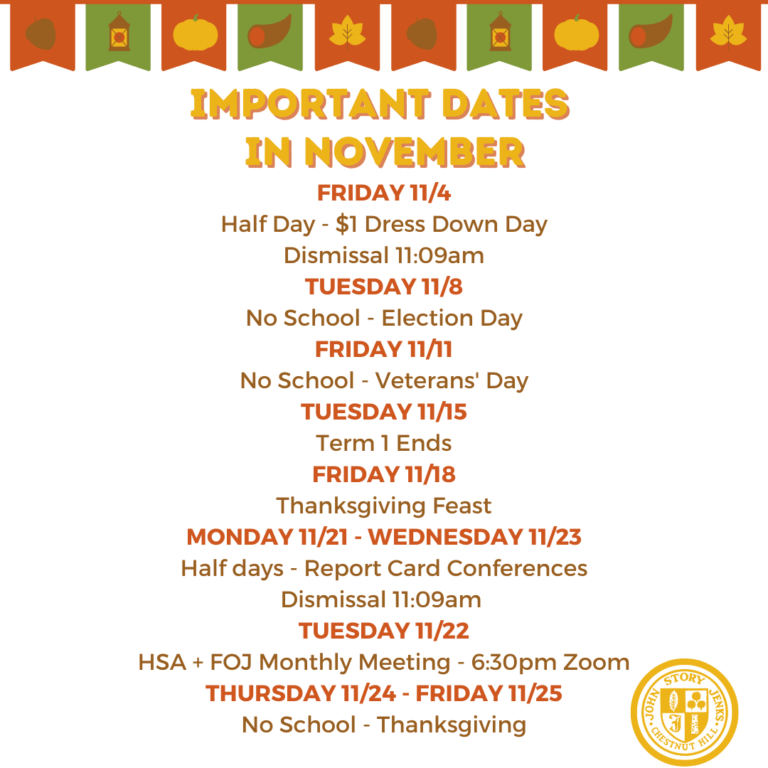 IMPORTANT DATES IN NOVEMBER

FRIDAY 11/4

Half Day - $1 Dress Down Day

Dismissal 11:09am

TUESDAY 11/8

No School - Election Day

FRIDAY 11/11

No School - Veterans' Day

TUESDAY 11/15

Term 1 Ends

FRIDAY 11/18

Thanksgiving Feast

MONDAY 11/21 - WEDNESDAY 11/23

Half days - Report Card Conferences

Dismissal 11:09am

TUESDAY 11/22

HSA + FOJ Monthly Meeting - 6:30pm Zoom

THURSDAY 11/24 - FRIDAY 11/25

No School - Thanksgiving

JOHN STORY JENKS
CHESTNUT HILL